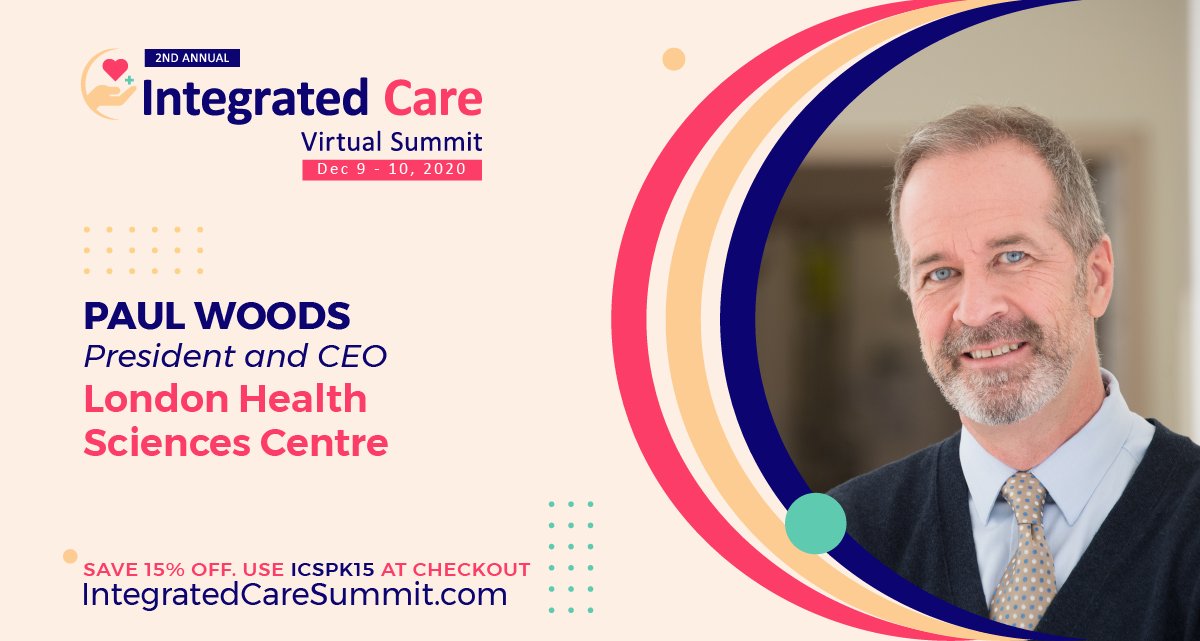 2ND ANNUAL
Integrated Care
Virtual Summit
Dec 9 - 10, 2020

PAUL WOODS
President and CEO
London Health Sciences Centre

SAVE 15% OFF. USE ICSPK15 AT CHECKOUT
IntegratedCareSummit.com